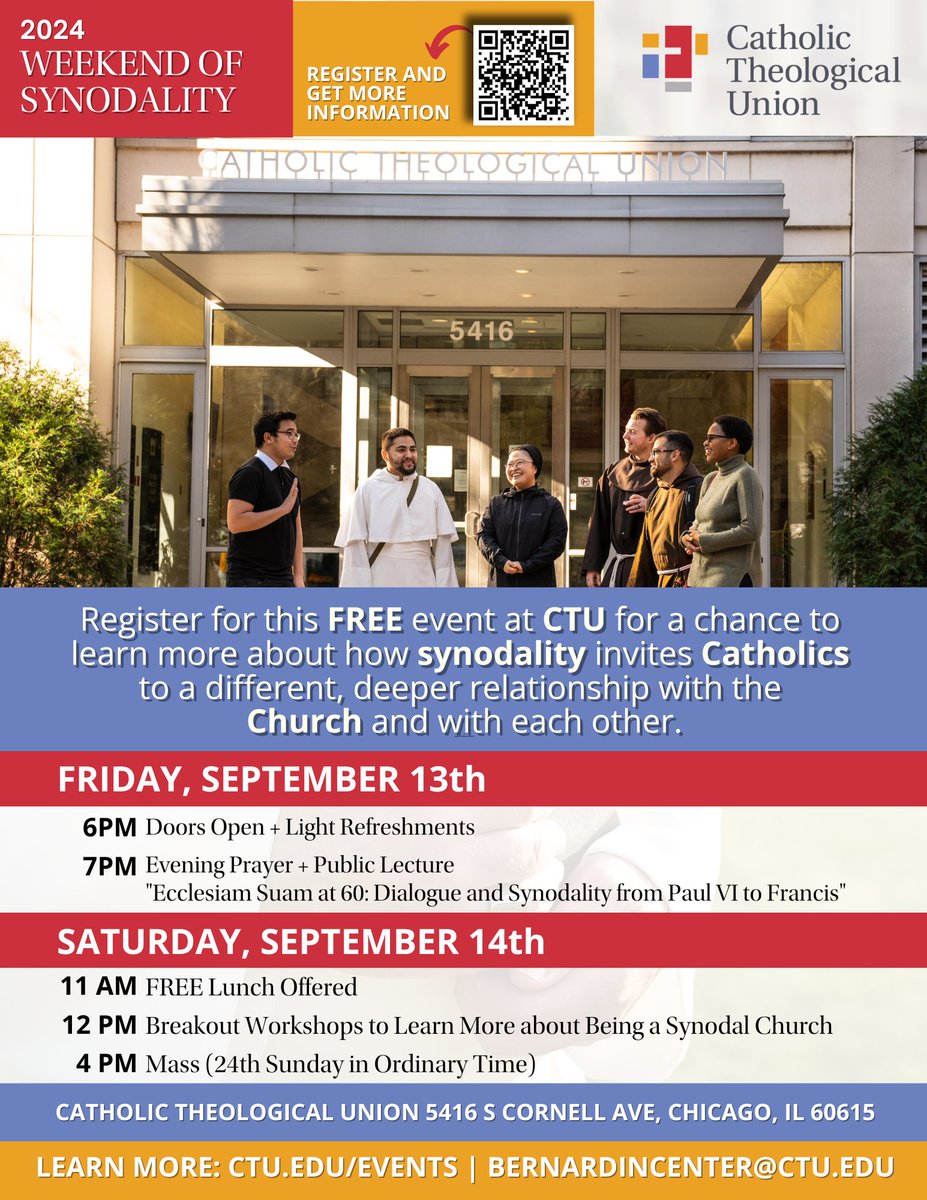 2024
WEEKEND OF SYNODALITY

REGISTER AND GET MORE INFORMATION

Catholic Theological Union

CATHOLIC THEOLOGICAL UNION

5416

Register for this FREE event at CTU for a chance to learn more about how synodality invites Catholics to a different, deeper relationship with the Church and with each other.

FRIDAY, SEPTEMBER 13th

6PM Doors Open + Light Refreshments

7PM Evening Prayer + Public Lecture
"Ecclesiam Suam at 60: Dialogue and Synodality from Paul VI to Francis"

SATURDAY, SEPTEMBER 14th

11 AM FREE Lunch Offered

12 PM Breakout Workshops to Learn More about Being a Synodal Church

4 PM Mass (24th Sunday in Ordinary Time)

CATHOLIC THEOLOGICAL UNION 5416 S CORNELL AVE, CHICAGO, IL 60615

LEARN MORE: CTU.EDU/EVENTS | BERNARDINCENTER@CTU.EDU